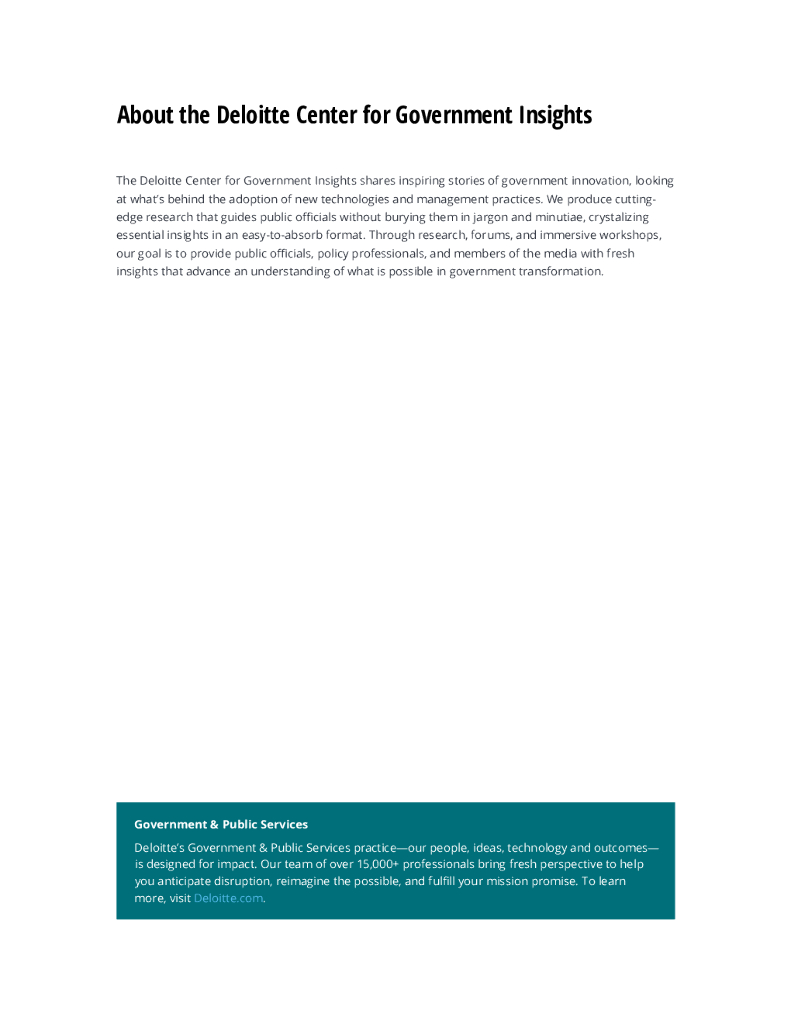 About the Deloitte Center for Government Insights

The Deloitte Center for Government Insights shares inspiring stories of government innovation, looking at what's behind the adoption of new technologies and management practices. We produce cutting-edge research that guides public officials without burying them in jargon and minutiae, crystalizing essential insights in an easy-to-absorb format. Through research, forums, and immersive workshops, our goal is to provide public officials, policy professionals, and members of the media with fresh insights that advance an understanding of what is possible in government transformation.

Government & Public Services

Deloitte's Government & Public Services practice—our people, ideas, technology and outcomes—is designed for impact. Our team of over 15,000+ professionals bring fresh perspective to help you anticipate disruption, reimagine the possible, and fulfill your mission promise. To learn more, visit Deloitte.com.